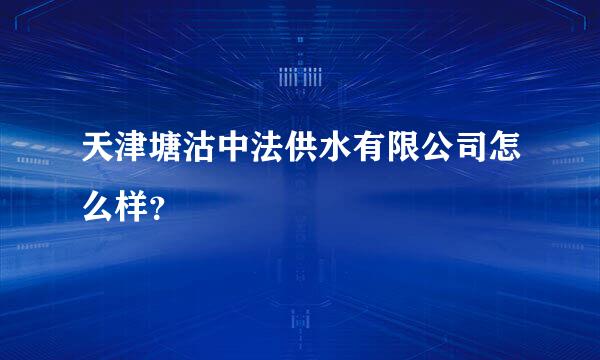 天津塘沽中法供水有限公司怎么样?